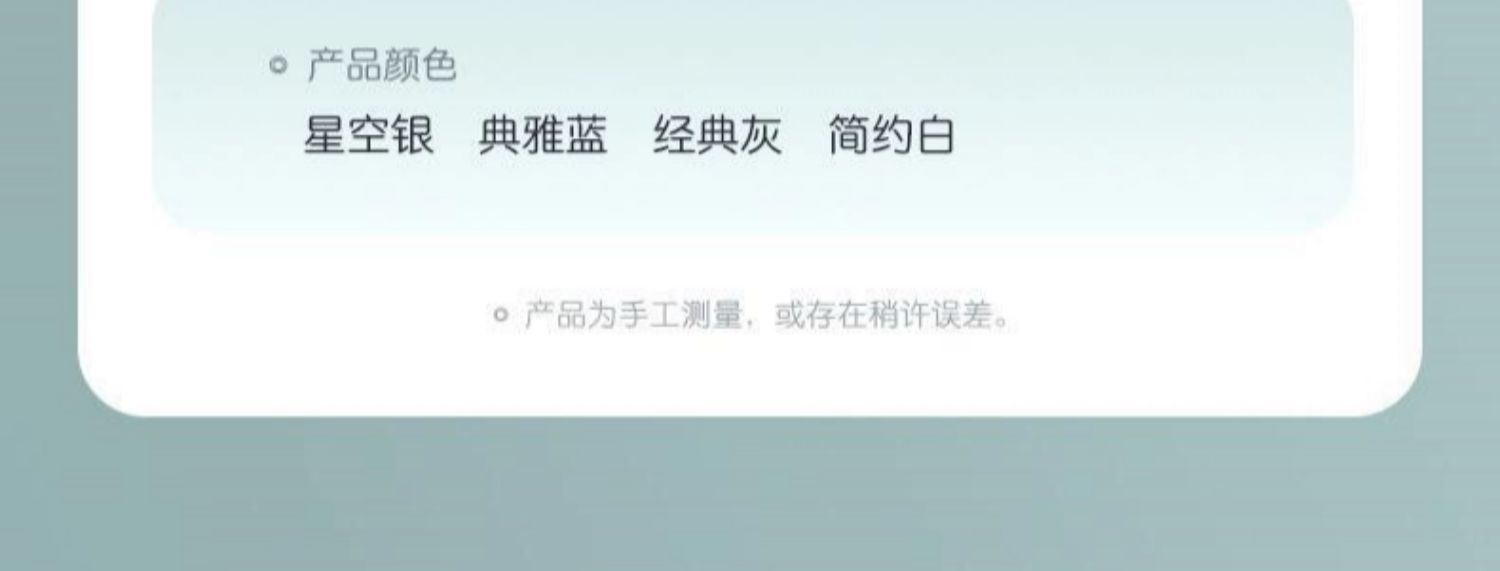 产品颜色
星空银 典雅蓝 经典灰 简约白

产品为手工测量，或存在稍许误差。